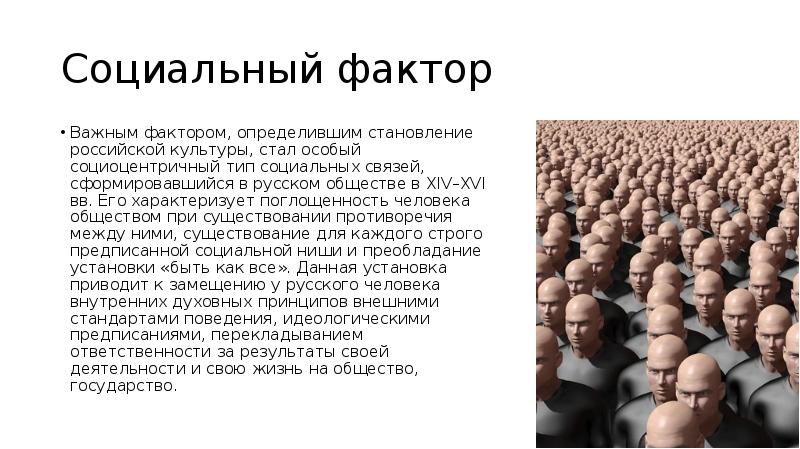 Социальный фактор

• Важным фактором, определившим становление российской культуры, стал особый социоцентричный тип социальных связей, сформировавшийся в русском обществе в XIV–XVI вв. Его характеризует поглощенность человека обществом при существовании противоречия между ними, существование для каждого строго предписанной социальной ниши и преобладание установки «быть как все». Данная установка приводит к замещению у русского человека внутренних духовных принципов внешними стандартами поведения, идеологическими предписаниями, перекладыванием ответственности за результаты своей деятельности и свою жизнь на общество, государство.